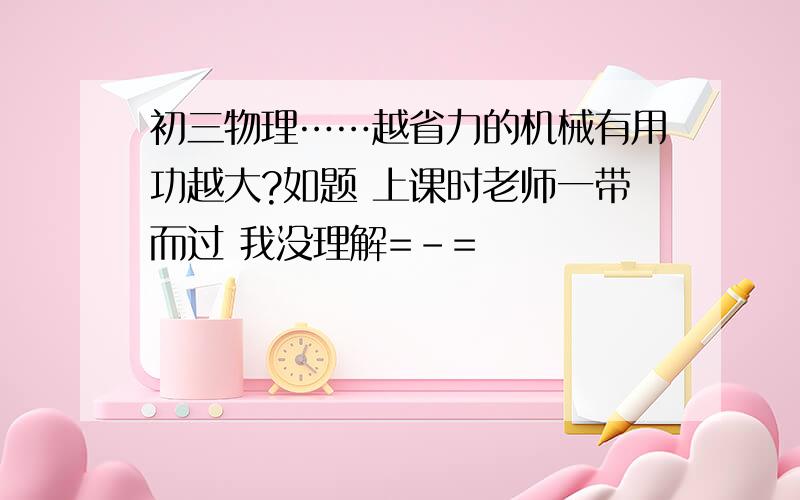 初三物理……越省力的机械有用功越大?如题 上课时老师一带而过 我没理解=-=